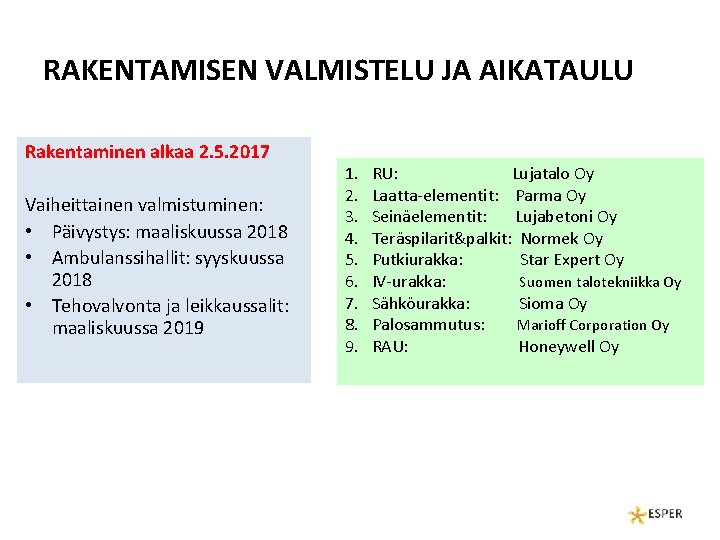 RAKENTAMISEN VALMISTELU JA AIKATAULU

Rakentaminen alkaa 2.5.2017

Vaiheittainen valmistuminen:
• Päivystys: maaliskuussa 2018
• Ambulanssihallit: syyskuussa 2018
• Tehovalvonta ja leikkaussalit: maaliskuussa 2019

1. RU: Lujatalo Oy
2. Laatta-elementit: Parma Oy
3. Seinäelementit: Lujabetoni Oy
4. Teräspilarit&palkit: Normek Oy
5. Putkiurakka: Star Expert Oy
6. IV-urakka: Suomen talotekniikka Oy
7. Sähköurakka: Sioma Oy
8. Palosammutus: Marioff Corporation Oy
9. RAU: Honeywell Oy

ESPER